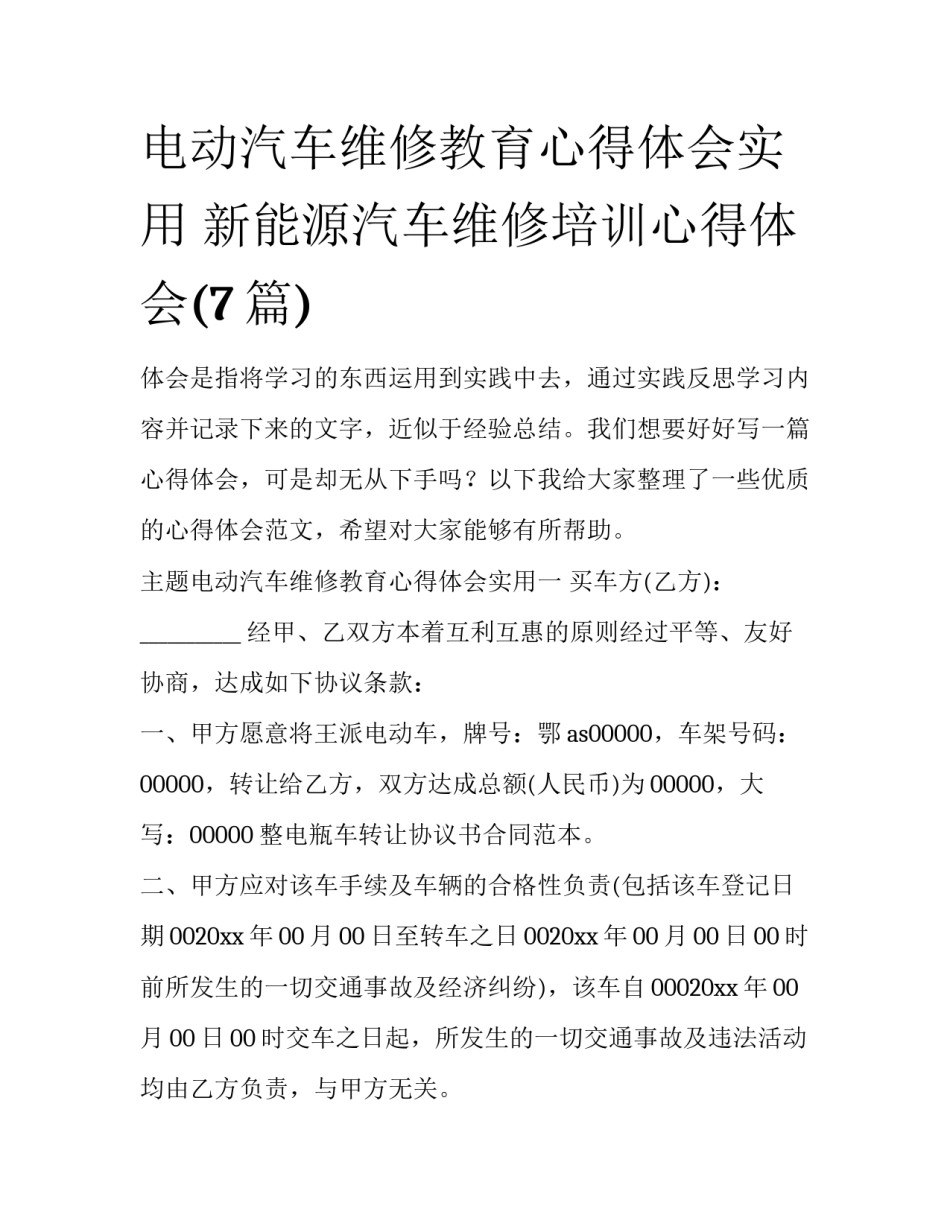 电动汽车维修教育心得体会实用 新能源汽车维修培训心得体会(7 篇)

体会是指将学习的东西运用到实践中去，通过实践反思学习内容并记录下来的文字，近似于经验总结。我们想要好好写一篇心得体会，可是却无从下手吗？以下我给大家整理了一些优质的心得体会范文，希望对大家能够有所帮助。

主题电动汽车维修教育心得体会实用一 买车方(乙方)：________ 经甲、乙双方本着互利互惠的原则经过平等、友好协商，达成如下协议条款：

一、甲方愿意将王派电动车，牌号：鄂 as00000，车架号码：00000，转让给乙方，双方达成总额(人民币)为 00000，大写：00000 整电瓶车转让协议书合同范本。

二、甲方应对该车手续及车辆的合格性负责(包括该车登记日期 0020xx 年 00 月 00 日至转车之日 0020xx 年 00 月 00 日 00 时前所发生的一切交通事故及经济纠纷)，该车自 00020xx 年 00 月 00 日 00 时交车之日起，所发生的一切交通事故及违法活动均由乙方负责，与甲方无关。